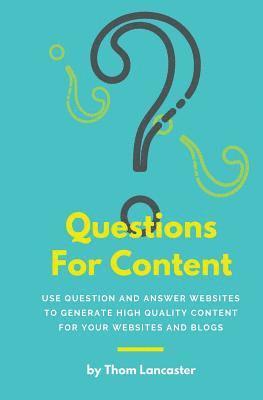 Questions For Content

USE QUESTION AND ANSWER WEBSITES TO GENERATE HIGH QUALITY CONTENT FOR YOUR WEBSITES AND BLOGS

by Thom Lancaster